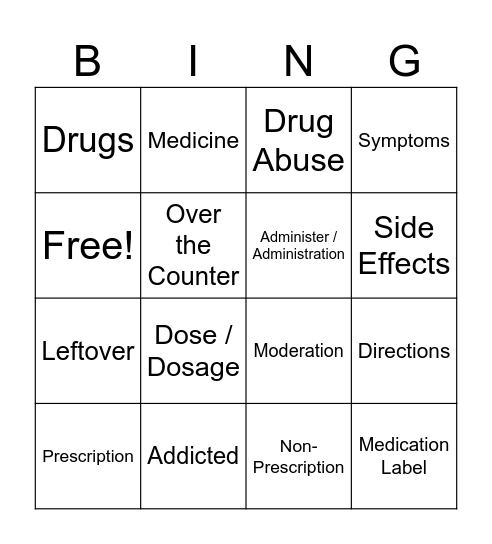 | B | I | N | G |
|---|---|---|---|
| Drugs | Medicine | Drug Abuse | Symptoms |
| Free! | Over the Counter | Administer / Administration | Side Effects |
| Leftover | Dose / Dosage | Moderation | Directions |
| Prescription | Addicted | Non-Prescription | Medication Label |